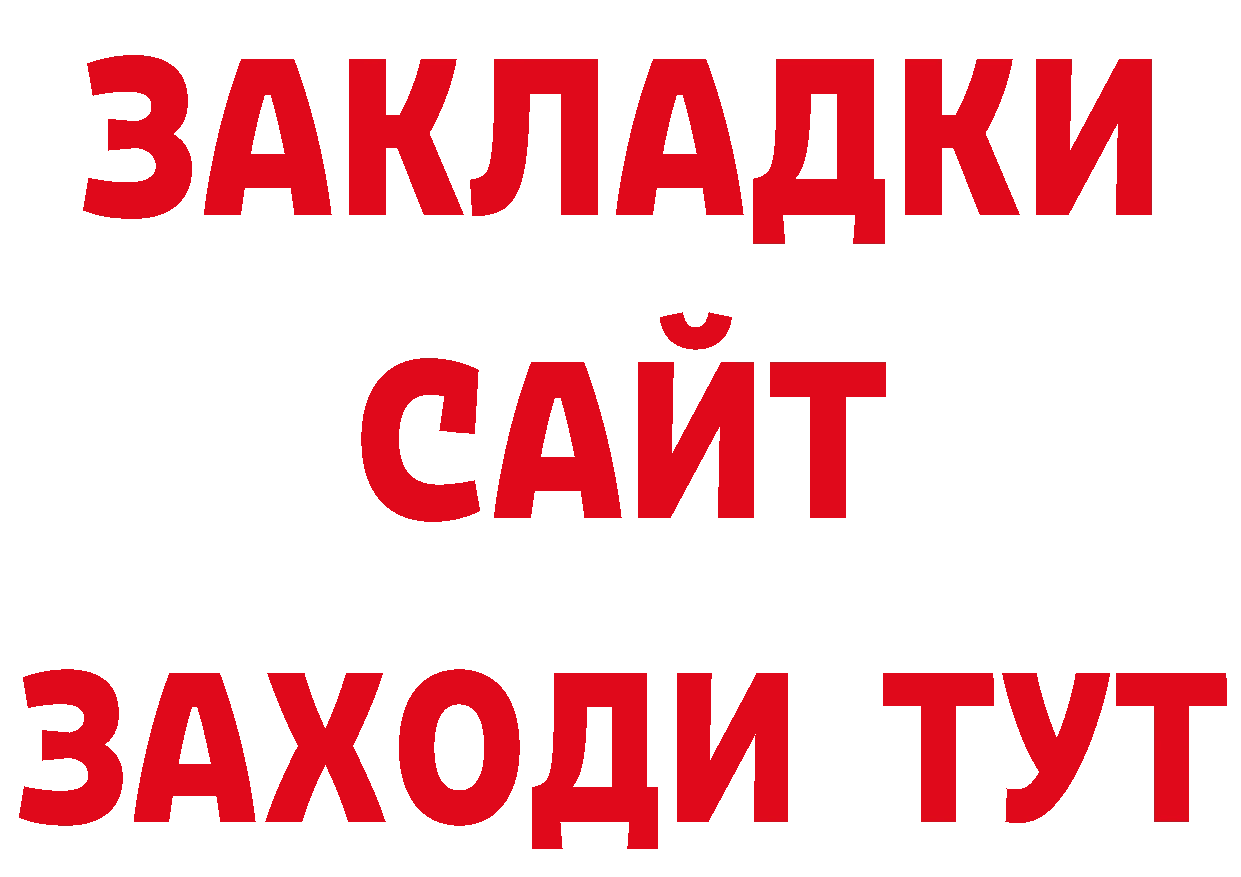 ЗАКЛАДКИ
САЙТ
ЗАХОДИ ТУТ